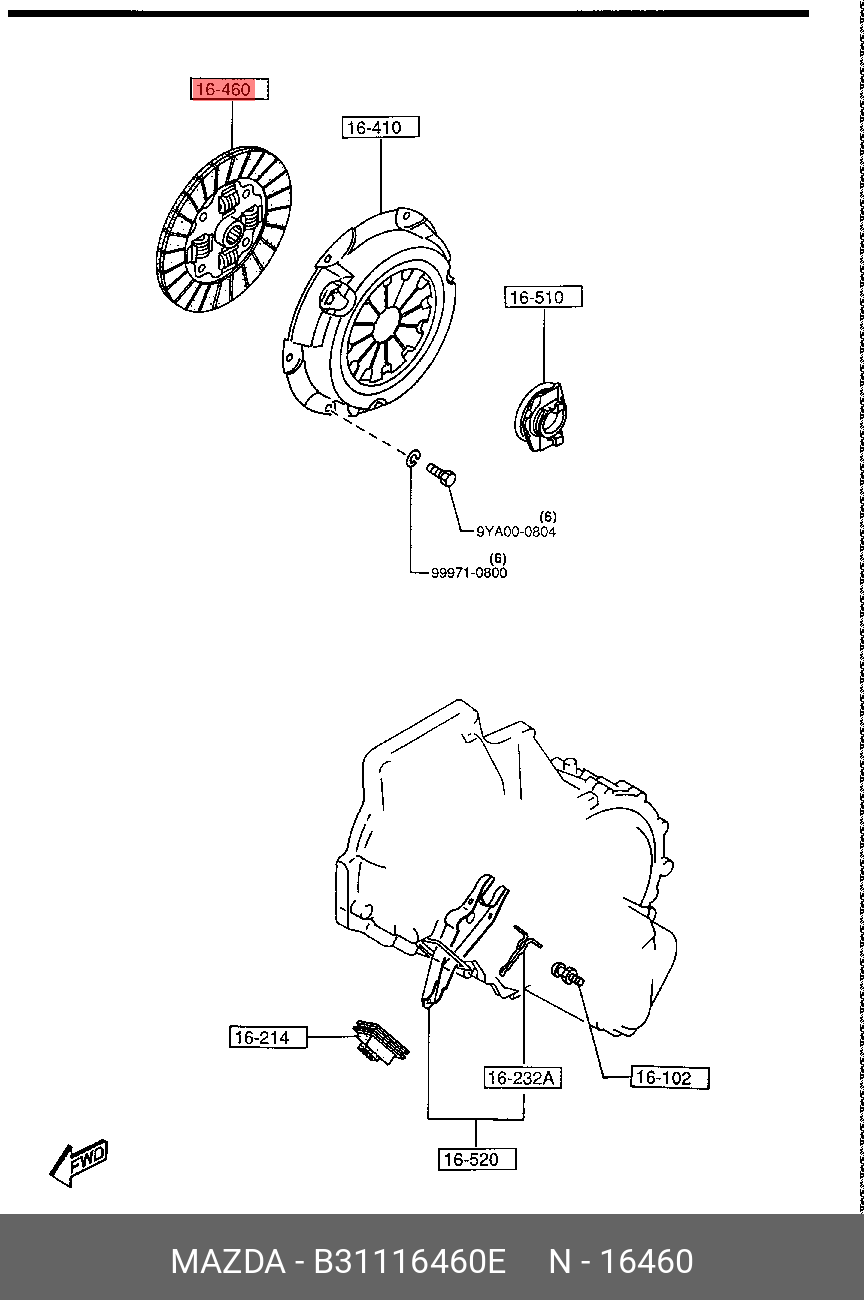 16-460

16-410

16-510

(6)
9YA00-0804

(6)
99971-0800

16-214

16-232A

16-102

16-520

FWD

MAZDA - B31116460E N - 16460